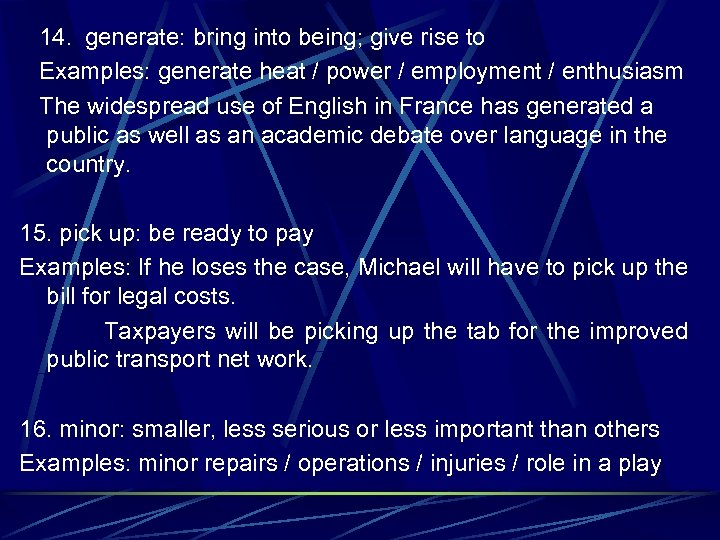 14. generate: bring into being; give rise to

Examples: generate heat / power / employment / enthusiasm

The widespread use of English in France has generated a public as well as an academic debate over language in the country.

15. pick up: be ready to pay

Examples: If he loses the case, Michael will have to pick up the bill for legal costs.

Taxpayers will be picking up the tab for the improved public transport net work.

16. minor: smaller, less serious or less important than others

Examples: minor repairs / operations / injuries / role in a play